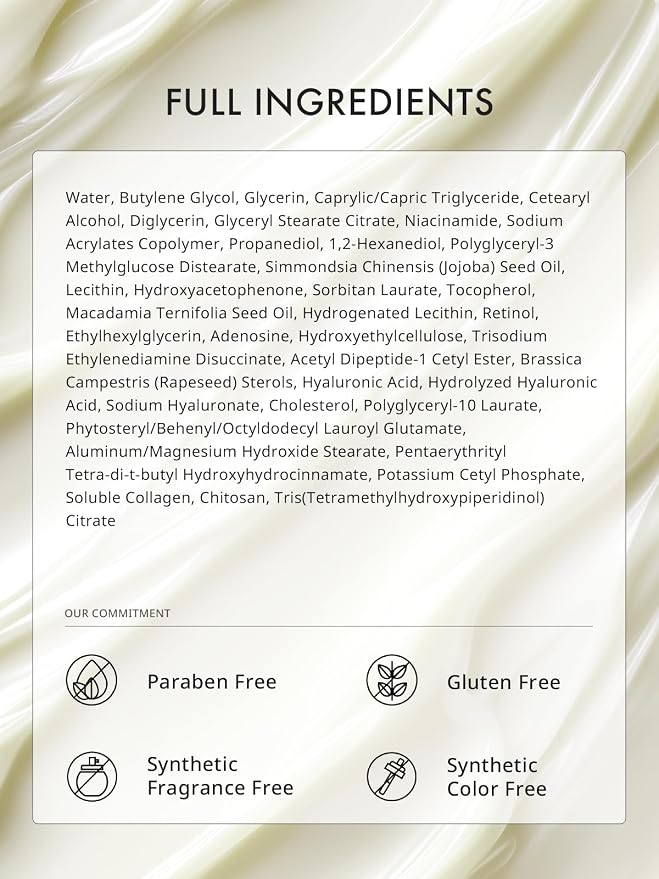 FULL INGREDIENTS

Water, Butylene Glycol, Glycerin, Caprylic/Capric Triglyceride, Cetearyl Alcohol, Diglycerin, Glyceryl Stearate Citrate, Niacinamide, Sodium Acrylates Copolymer, Propanediol, 1,2-Hexanediol, Polyglyceryl-3 Methylglucose Distearate, Simmondsia Chinensis (Jojoba) Seed Oil, Lecithin, Hydroxyacetophenone, Sorbitan Laurate, Tocopherol, Macadamia Ternifolia Seed Oil, Hydrogenated Lecithin, Retinol, Ethylhexylglycerin, Adenosine, Hydroxyethylcellulose, Trisodium Ethylenediamine Disuccinate, Acetyl Dipeptide-1 Cetyl Ester, Brassica Campestris (Rapeseed) Sterols, Hyaluronic Acid, Hydrolyzed Hyaluronic Acid, Sodium Hyaluronate, Cholesterol, Polyglyceryl-10 Laurate, Phytosteryl/Behenyl/Octyldodecyl Lauroyl Glutamate, Aluminum/Magnesium Hydroxide Stearate, Pentaerythrityl Tetra-di-t-butyl Hydroxyhydrocinnamate, Potassium Cetyl Phosphate, Soluble Collagen, Chitosan, Tris(Tetramethylhydroxypiperidinol) Citrate

OUR COMMITMENT

Paraben Free

Gluten Free

Synthetic Fragrance Free

Synthetic Color Free